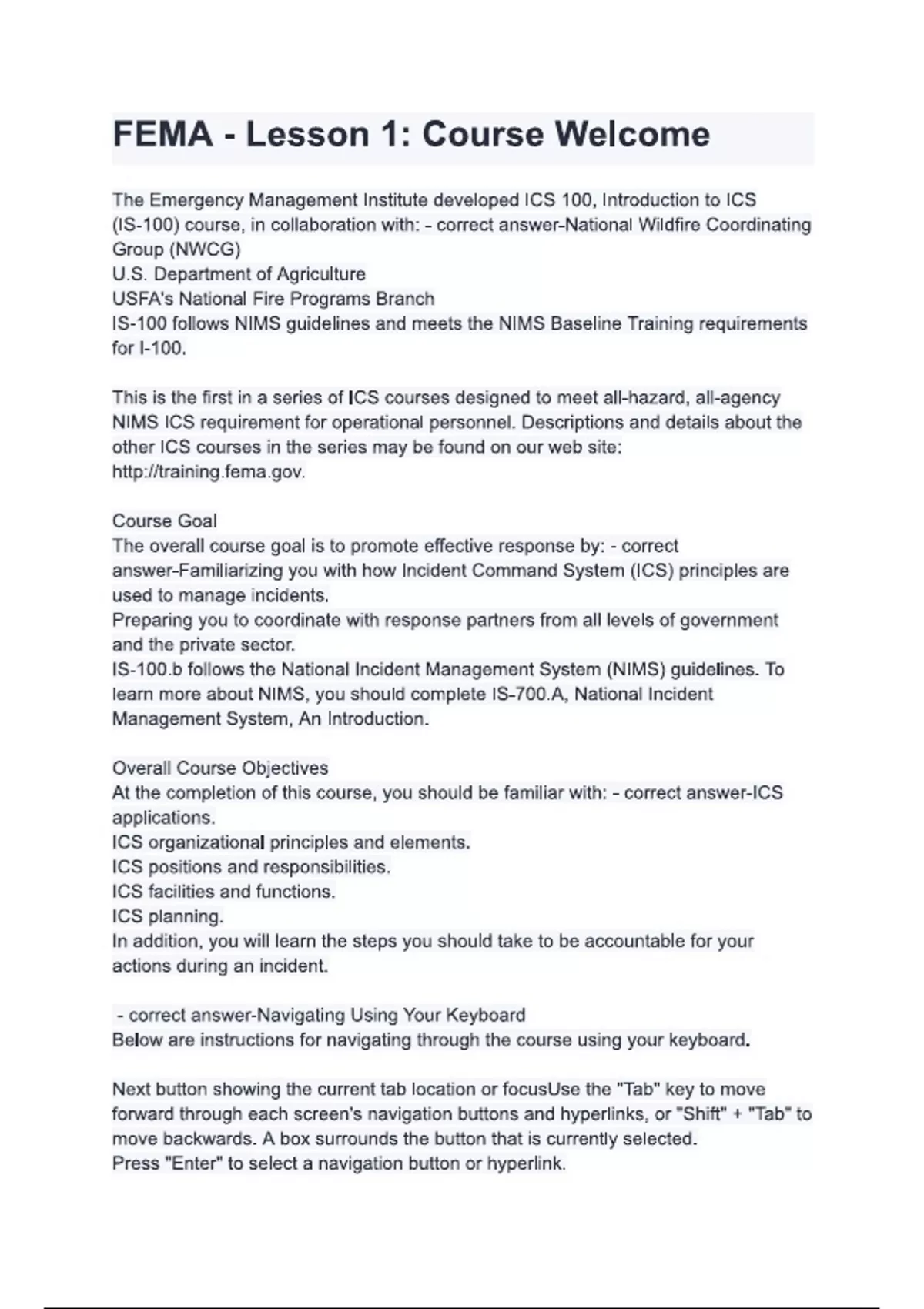 FEMA - Lesson 1: Course Welcome

The Emergency Management Institute developed ICS 100, Introduction to ICS (IS-100) course, in collaboration with: - correct answer-National Wildfire Coordinating Group (NWCG)
U.S. Department of Agriculture
USFA's National Fire Programs Branch
IS-100 follows NIMS guidelines and meets the NIMS Baseline Training requirements for I-100.

This is the first in a series of ICS courses designed to meet all-hazard, all-agency NIMS ICS requirement for operational personnel. Descriptions and details about the other ICS courses in the series may be found on our web site: http://training.fema.gov.

Course Goal
The overall course goal is to promote effective response by: - correct answer-Familiarizing you with how Incident Command System (ICS) principles are used to manage incidents.
Preparing you to coordinate with response partners from all levels of government and the private sector.
IS-100.b follows the National Incident Management System (NIMS) guidelines. To learn more about NIMS, you should complete IS-700.A, National Incident Management System, An Introduction.

Overall Course Objectives
At the completion of this course, you should be familiar with: - correct answer-ICS applications.
ICS organizational principles and elements.
ICS positions and responsibilities.
ICS facilities and functions.
ICS planning.
In addition, you will learn the steps you should take to be accountable for your actions during an incident.

- correct answer-Navigating Using Your Keyboard
Below are instructions for navigating through the course using your keyboard.

Next button showing the current tab location or focusUse the "Tab" key to move forward through each screen's navigation buttons and hyperlinks, or "Shift" + "Tab" to move backwards. A box surrounds the button that is currently selected.
Press "Enter" to select a navigation button or hyperlink.